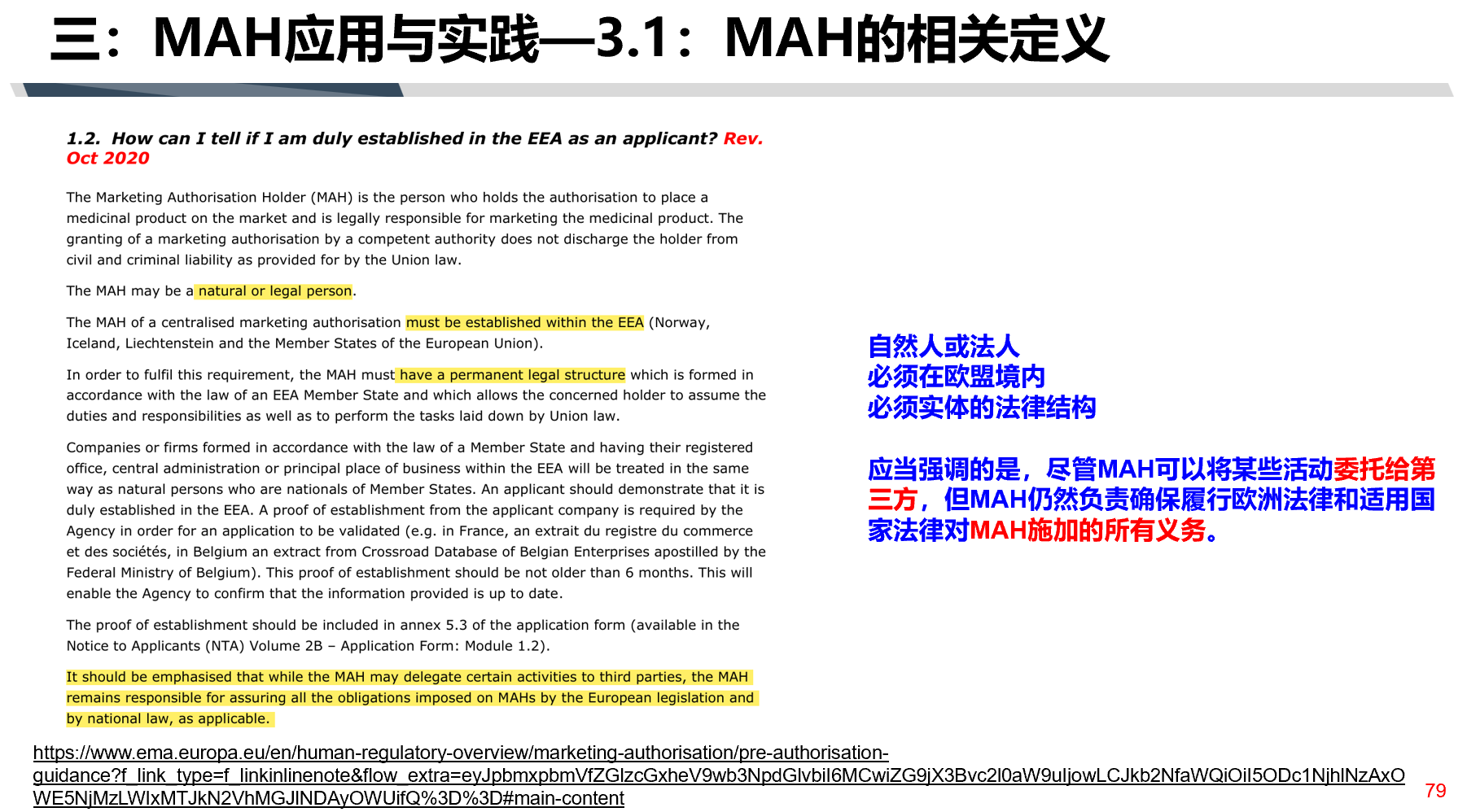 三：MAH应用与实践—3.1：MAH的相关定义

1.2. How can I tell if I am duly established in the EEA as an applicant? Rev. Oct 2020

The Marketing Authorisation Holder (MAH) is the person who holds the authorisation to place a medicinal product on the market and is legally responsible for marketing the medicinal product. The granting of a marketing authorisation by a competent authority does not discharge the holder from civil and criminal liability as provided for by the Union law.

The MAH may be a natural or legal person.

The MAH of a centralised marketing authorisation must be established within the EEA (Norway, Iceland, Liechtenstein and the Member States of the European Union).

In order to fulfil this requirement, the MAH must have a permanent legal structure which is formed in accordance with the law of an EEA Member State and which allows the concerned holder to assume the duties and responsibilities as well as to perform the tasks laid down by Union law.

Companies or firms formed in accordance with the law of a Member State and having their registered office, central administration or principal place of business within the EEA will be treated in the same way as natural persons who are nationals of Member States. An applicant should demonstrate that it is duly established in the EEA. A proof of establishment from the applicant company is required by the Agency in order for an application to be validated (e.g. in France, an extrait du registre du commerce et des sociétés, in Belgium an extract from Crossroad Database of Belgian Enterprises apostilled by the Federal Ministry of Belgium). This proof of establishment should be not older than 6 months. This will enable the Agency to confirm that the information provided is up to date.

The proof of establishment should be included in annex 5.3 of the application form (available in the Notice to Applicants (NTA) Volume 2B – Application Form: Module 1.2).

It should be emphasised that while the MAH may delegate certain activities to third parties, the MAH remains responsible for assuring all the obligations imposed on MAHs by the European legislation and by national law, as applicable.

自然人或法人
必须在欧盟境内
必须实体的法律结构

应当强调的是，尽管MAH可以将某些活动委托给第三方，但MAH仍然负责确保履行欧洲法律和适用国家法律对MAH施加的所有义务。

https://www.ema.europa.eu/en/human-regulatory-overview/marketing-authorisation/pre-authorisation-guidance?f_link_type=f_linkinlinenote&flow_extra=eyJpbmxpbmVfZGlzcGxheV9wb3NpdGlvbiI6MCwiZG9jX3Bvc2l0aW9uIjowLCJkb2NfaWQiOiI5ODc1NjhlNzAxOWE5NjMzLWIxMTJkN2VhMGJlNDAyOWUifQ%3D%3D#main-content

79